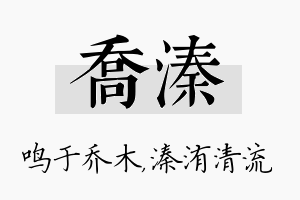 喬溱

鸣于乔木,溱洧清流